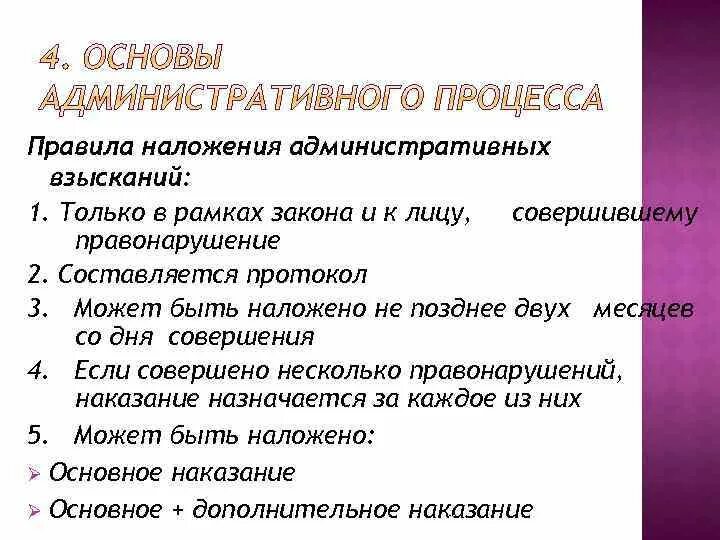 4. ОСНОВЫ АДМИНИСТРАТИВНОГО ПРОЦЕССА

Правила наложения административных взысканий:

1. Только в рамках закона и к лицу, совершившему правонарушение

2. Составляется протокол

3. Может быть наложено не позднее двух месяцев со дня совершения

4. Если совершено несколько правонарушений, наказание назначается за каждое из них

5. Может быть наложено:

➢ Основное наказание

➢ Основное + дополнительное наказание